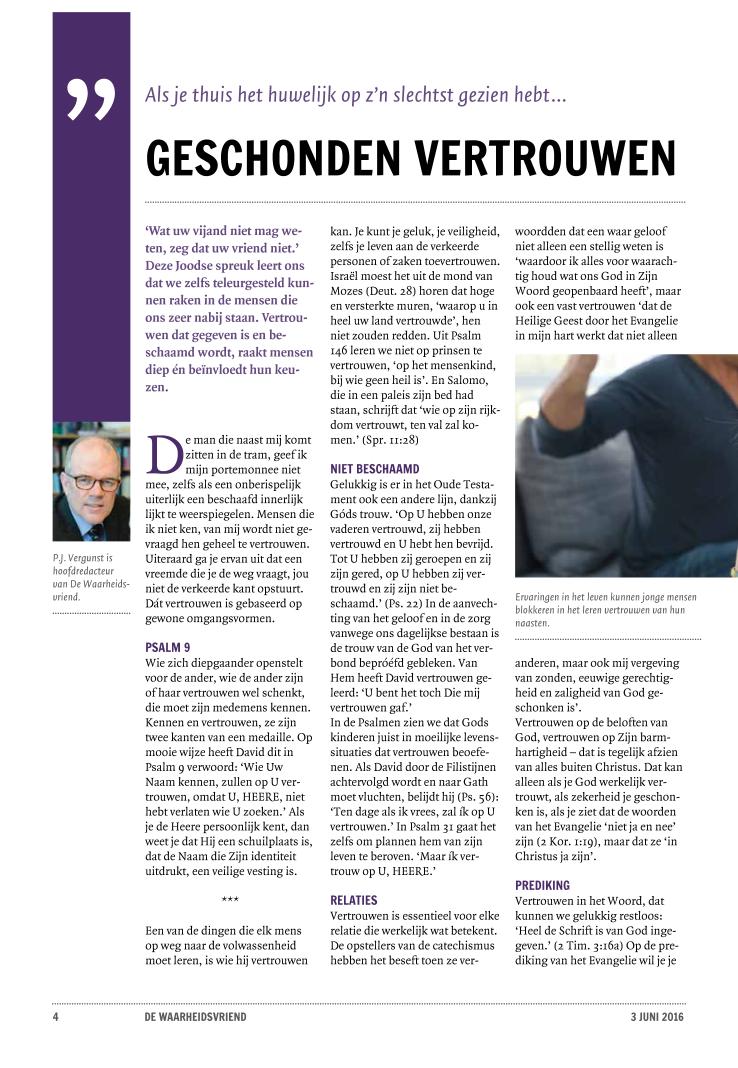 ”

Als je thuis het huwelijk op z'n slechtst gezien hebt...

GESCHONDEN VERTROUWEN

‘Wat uw vijand niet mag weten, zeg dat uw vriend niet.’ Deze Joodse spreuk leert ons dat we zelfs teleurgesteld kunnen raken in de mensen die ons zeer nabij staan. Vertrouwen dat gegeven is en beschaamd wordt, raakt mensen diep én beïnvloedt hun keuzen.

P.J. Vergunst is hoofdredacteur van De Waarheidsvriend.

De man die naast mij komt zitten in de tram, geef ik mijn portemonnee niet mee, zelfs als een onberispelijk uiterlijk een beschaafd innerlijk lijkt te weerspiegelen. Mensen die ik niet ken, van mij wordt niet gevraagd hen geheel te vertrouwen. Uiteraard ga je ervan uit dat een vreemde die je de weg vraagt, jou niet de verkeerde kant opstuurt. Dát vertrouwen is gebaseerd op gewone omgangsvormen.

PSALM 9
Wie zich diepgaander openstelt voor de ander, wie de ander zijn of haar vertrouwen wel schenkt, die moet zijn medemens kennen. Kennen en vertrouwen, ze zijn twee kanten van een medaille. Op mooie wijze heeft David dit in Psalm 9 verwoord: ‘Wie Uw Naam kennen, zullen op U vertrouwen, omdat U, HEERE, niet hebt verlaten wie U zoeken.’ Als je de Heere persoonlijk kent, dan weet je dat Hij een schuilplaats is, dat de Naam die Zijn identiteit uitdrukt, een veilige vesting is.

***

Een van de dingen die elk mens op weg naar de volwassenheid moet leren, is wie hij vertrouwen kan. Je kunt je geluk, je veiligheid, zelfs je leven aan de verkeerde personen of zaken toevertrouwen. Israël moest het uit de mond van Mozes (Deut. 28) horen dat hoge en versterkte muren, ‘waarop u in heel uw land vertrouwde’, hen niet zouden redden. Uit Psalm 146 leren we niet op prinsen te vertrouwen, ‘op het mensenkind, bij wie geen heil is’. En Salomo, die in een paleis zijn bed had staan, schrijft dat ‘wie op zijn rijkdom vertrouwt, ten val zal komen.’ (Spr. 11:28)

NIET BESCHAAMD
Gelukkig is er in het Oude Testament ook een andere lijn, dankzij Góds trouw. ‘Op U hebben onze vaderen vertrouwd, zij hebben vertrouwd en U hebt hen bevrijd. Tot U hebben zij geroepen en zij zijn gered, op U hebben zij vertrouwd en zij zijn niet beschaamd.’ (Ps. 22) In de aanvechting van het geloof en in de zorg vanwege ons dagelijkse bestaan is de trouw van de God van het verbond beproéfd gebleken. Van Hem heeft David vertrouwen geleerd: ‘U bent het toch Die mij vertrouwen gaf.’
In de Psalmen zien we dat Gods kinderen juist in moeilijke levenssituaties dat vertrouwen beoefenen. Als David door de Filistijnen achtervolgd wordt en naar Gath moet vluchten, belijdt hij (Ps. 56): ‘Ten dage als ik vrees, zal ík op U vertrouwen.’ In Psalm 31 gaat het zelfs om plannen hem van zijn leven te beroven. ‘Maar ík vertrouw op U, HEERE.’

RELATIES
Vertrouwen is essentieel voor elke relatie die werkelijk wat betekent. De opstellers van de catechismus hebben het beseft toen ze verwoordden dat een waar geloof niet alleen een stellig weten is ‘waardoor ik alles voor waarachtig houd wat ons God in Zijn Woord geopenbaard heeft’, maar ook een vast vertrouwen ‘dat de Heilige Geest door het Evangelie in mijn hart werkt dat niet alleen

Ervaringen in het leven kunnen jonge mensen blokkeren in het leren vertrouwen van hun naasten.

anderen, maar ook mij vergeving van zonden, eeuwige gerechtigheid en zaligheid van God geschonken is’.
Vertrouwen op de beloften van God, vertrouwen op Zijn barmhartigheid – dat is tegelijk afzien van alles buiten Christus. Dat kan alleen als je God werkelijk vertrouwt, als zekerheid je geschonken is, als je ziet dat de woorden van het Evangelie ‘niet ja en nee’ zijn (2 Kor. 1:19), maar dat ze ‘in Christus ja zijn’.

PREDIKING
Vertrouwen in het Woord, dat kunnen we gelukkig restloos: ‘Heel de Schrift is van God ingegeven.’ (2 Tim. 3:16a) Op de prediking van het Evangelie wil je je

4 DE WAARHEIDSVRIEND 3 JUNI 2016